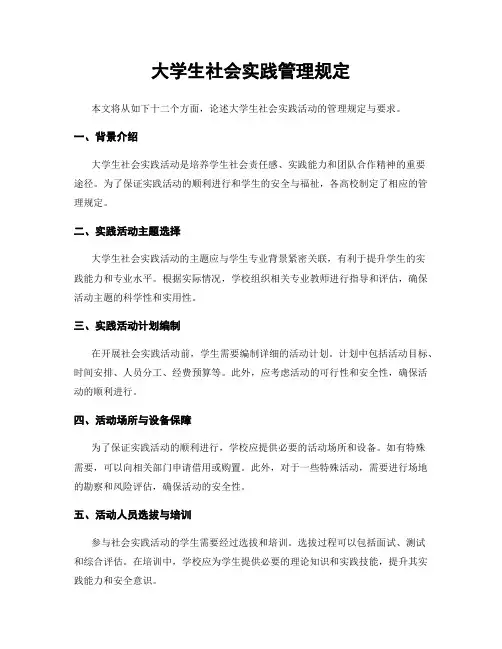 大学生社会实践管理规定

本文将从如下十二个方面，论述大学生社会实践活动的管理规定与要求。

一、背景介绍

大学生社会实践活动是培养学生社会责任感、实践能力和团队合作精神的重要途径。为了保证实践活动的顺利进行和学生的安全与福祉，各高校制定了相应的管理规定。

二、实践活动主题选择

大学生社会实践活动的主题应与学生专业背景紧密关联，有利于提升学生的实践能力和专业水平。根据实际情况，学校组织相关专业教师进行指导和评估，确保活动主题的科学性和实用性。

三、实践活动计划编制

在开展社会实践活动前，学生需要编制详细的活动计划。计划中包括活动目标、时间安排、人员分工、经费预算等。此外，应考虑活动的可行性和安全性，确保活动的顺利进行。

四、活动场所与设备保障

为了保证实践活动的顺利进行，学校应提供必要的活动场所和设备。如有特殊需要，可以向相关部门申请借用或购置。此外，对于一些特殊活动，需要进行场地的勘察和风险评估，确保活动的安全性。

五、活动人员选拔与培训

参与社会实践活动的学生需要经过选拔和培训。选拔过程可以包括面试、测试和综合评估。在培训中，学校应为学生提供必要的理论知识和实践技能，提升其实践能力和安全意识。